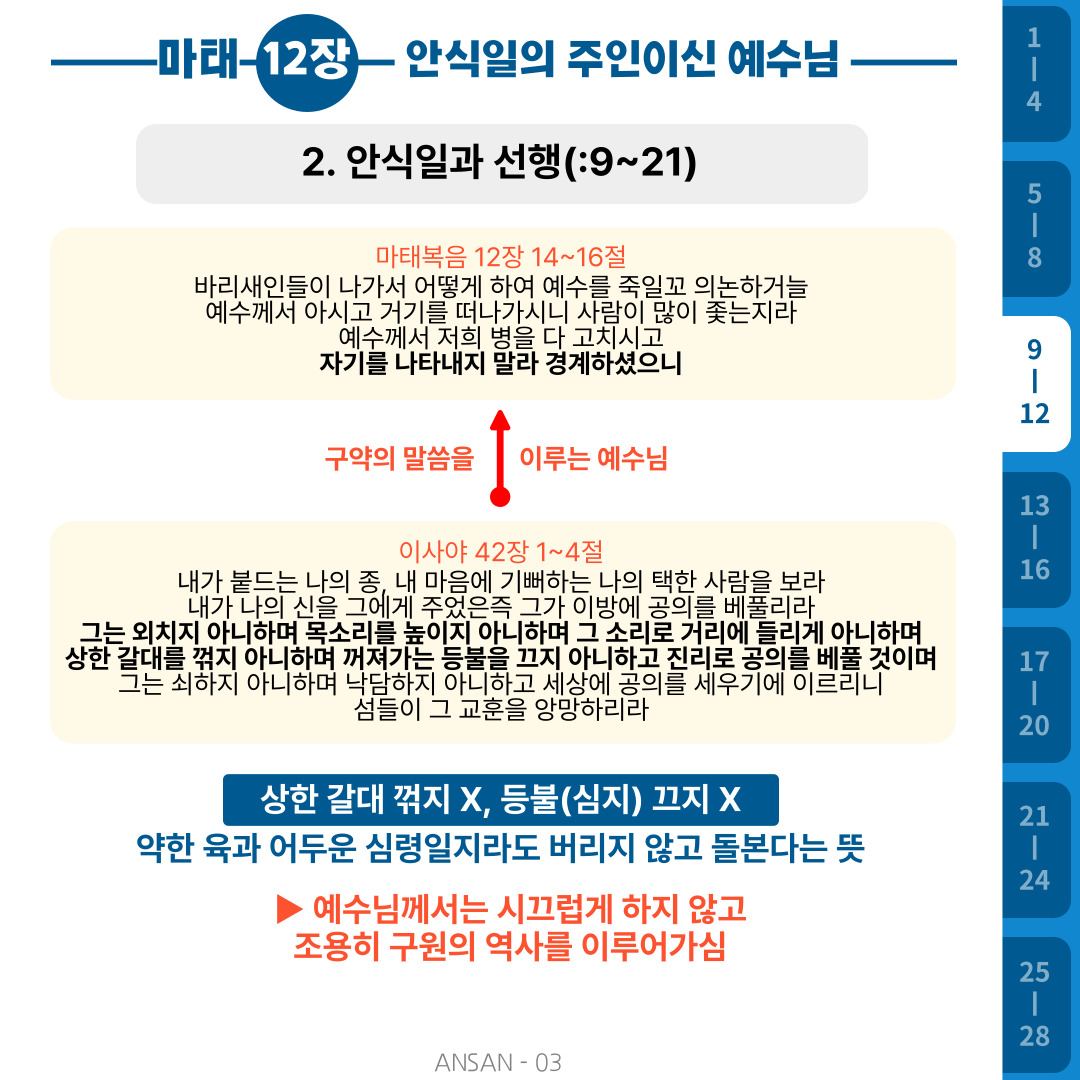 마태 12장 안식일의 주인이신 예수님

2. 안식일과 선행(:9~21)

마태복음 12장 14~16절
바리새인들이 나가서 어떻게 하여 예수를 죽일꼬 의논하거늘 예수께서 아시고 거기를 떠나가시니 사람이 많이 좇는지라 예수께서 저희 병을 다 고치시고
자기를 나타내지 말라 경계하셨으니

구약의 말씀을 이루는 예수님

이사야 42장 1~4절
내가 붙드는 나의 종, 내 마음에 기뻐하는 나의 택한 사람을 보라 내가 나의 신을 그에게 주었은즉 그가 이방에 공의를 베풀리라
그는 외치지 아니하며 목소리를 높이지 아니하며 그 소리로 거리에 들리게 아니하며 상한 갈대를 꺾지 아니하며 꺼져가는 등불을 끄지 아니하고 진리로 공의를 베풀 것이며
그는 쇠하지 아니하며 낙담하지 아니하고 세상에 공의를 세우기에 이르리니 섬들이 그 교훈을 앙망하리라

상한 갈대 꺾지 X, 등불(심지) 끄지 X
약한 육과 어두운 심령일지라도 버리지 않고 돌본다는 뜻

▶ 예수님께서는 시끄럽게 하지 않고
조용히 구원의 역사를 이루어가심

ANSAN - 03

1
|
4

5
|
8

9
|
12

13
|
16

17
|
20

21
|
24

25
|
28